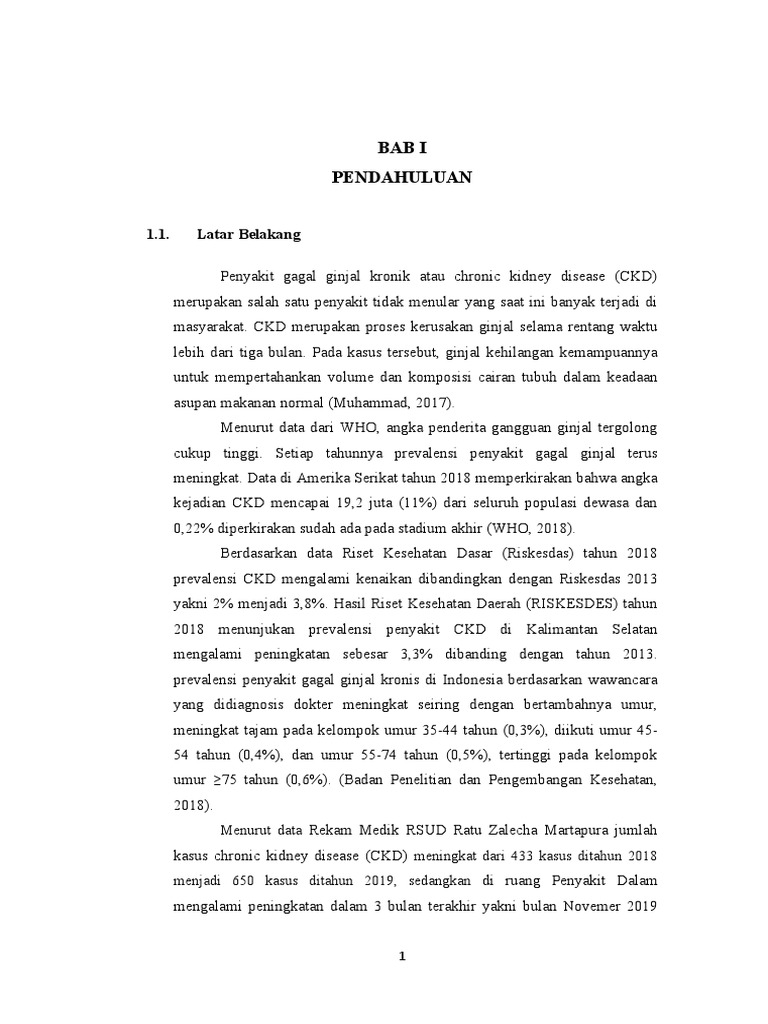 BAB I
PENDAHULUAN

1.1. Latar Belakang

Penyakit gagal ginjal kronik atau chronic kidney disease (CKD) merupakan salah satu penyakit tidak menular yang saat ini banyak terjadi di masyarakat. CKD merupakan proses kerusakan ginjal selama rentang waktu lebih dari tiga bulan. Pada kasus tersebut, ginjal kehilangan kemampuannya untuk mempertahankan volume dan komposisi cairan tubuh dalam keadaan asupan makanan normal (Muhammad, 2017).

Menurut data dari WHO, angka penderita gangguan ginjal tergolong cukup tinggi. Setiap tahunnya prevalensi penyakit gagal ginjal terus meningkat. Data di Amerika Serikat tahun 2018 memperkirakan bahwa angka kejadian CKD mencapai 19,2 juta (11%) dari seluruh populasi dewasa dan 0,22% diperkirakan sudah ada pada stadium akhir (WHO, 2018).

Berdasarkan data Riset Kesehatan Dasar (Riskesdas) tahun 2018 prevalensi CKD mengalami kenaikan dibandingkan dengan Riskesdas 2013 yakni 2% menjadi 3,8%. Hasil Riset Kesehatan Daerah (RISKESDES) tahun 2018 menunjukan prevalensi penyakit CKD di Kalimantan Selatan mengalami peningkatan sebesar 3,3% dibanding dengan tahun 2013. prevalensi penyakit gagal ginjal kronis di Indonesia berdasarkan wawancara yang didiagnosis dokter meningkat seiring dengan bertambahnya umur, meningkat tajam pada kelompok umur 35-44 tahun (0,3%), diikuti umur 45-54 tahun (0,4%), dan umur 55-74 tahun (0,5%), tertinggi pada kelompok umur ≥75 tahun (0,6%). (Badan Penelitian dan Pengembangan Kesehatan, 2018).

Menurut data Rekam Medik RSUD Ratu Zalecha Martapura jumlah kasus chronic kidney disease (CKD) meningkat dari 433 kasus ditahun 2018 menjadi 650 kasus ditahun 2019, sedangkan di ruang Penyakit Dalam mengalami peningkatan dalam 3 bulan terakhir yakni bulan Novemer 2019

1